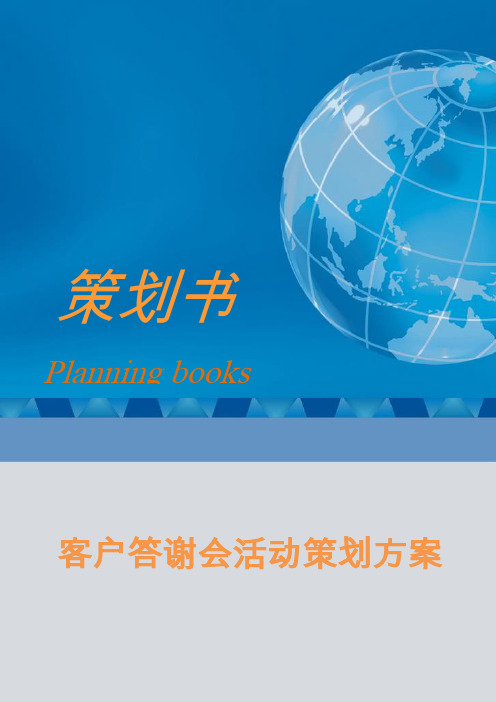 策划书

Planning books

客户答谢会活动策划方案